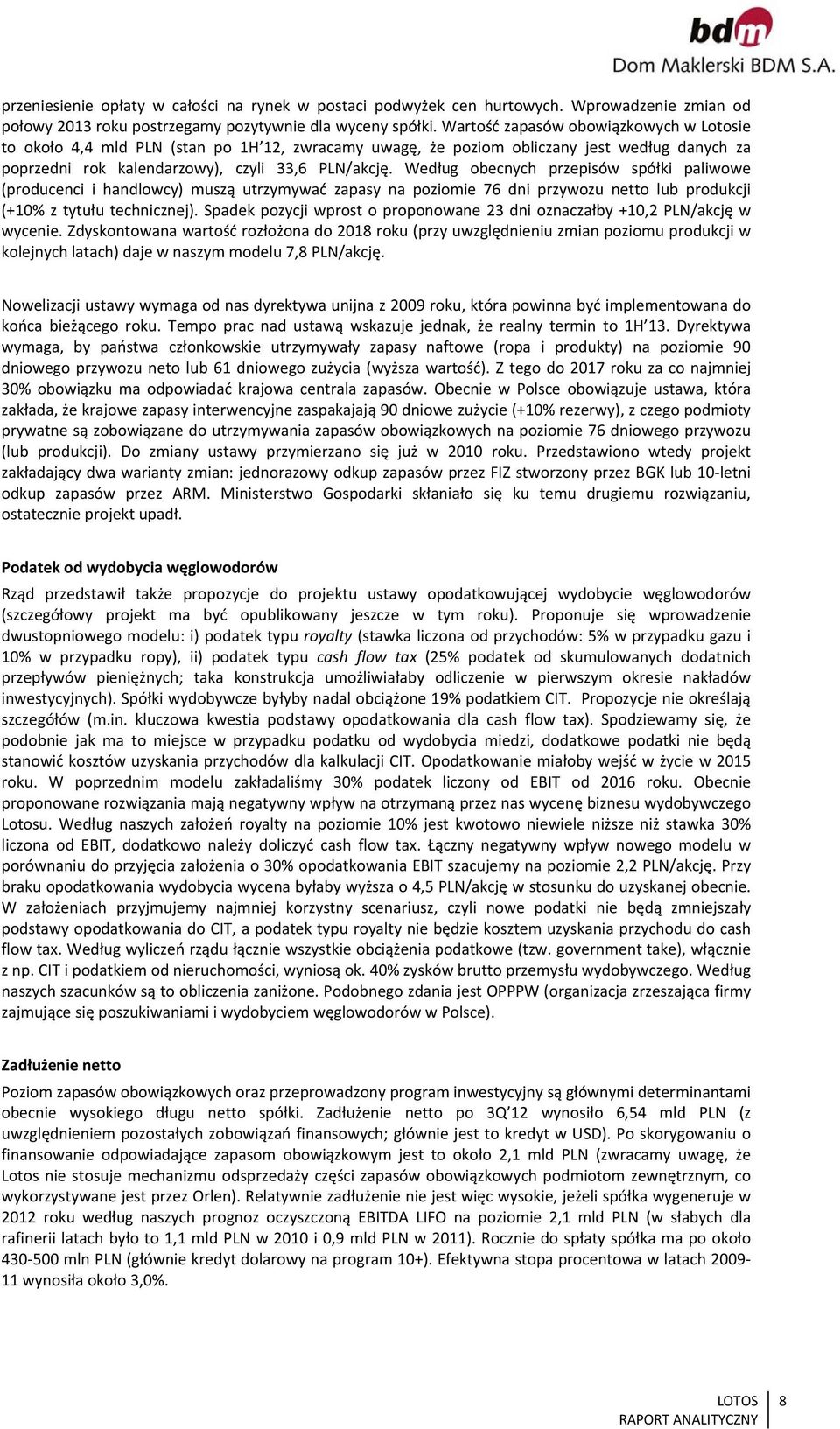 bdm
Dom Maklerski BDM S.A.

przeniesienie opłaty w całości na rynek w postaci podwyżek cen hurtowych. Wprowadzenie zmian od połowy 2013 roku postrzegamy pozytywnie dla wyceny spółki. Wartość zapasów obowiązkowych w Lotosie to około 4,4 mld PLN (stan po 1H'12, zwracamy uwagę, że poziom obliczany jest według danych za poprzedni rok kalendarzowy), czyli 33,6 PLN/akcję. Według obecnych przepisów spółki paliwowe (producenci i handlowcy) muszą utrzymywać zapasy na poziomie 76 dni przywozu netto lub produkcji (+10% z tytułu technicznej). Spadek pozycji wprost o proponowane 23 dni oznaczałby +10,2 PLN/akcję w wycenie. Zdyskontowana wartość rozłożona do 2018 roku (przy uwzględnieniu zmian poziomu produkcji w kolejnych latach) daje w naszym modelu 7,8 PLN/akcję.

Nowelizacji ustawy wymaga od nas dyrektywa unijna z 2009 roku, która powinna być implementowana do końca bieżącego roku. Tempo prac nad ustawą wskazuje jednak, że realny termin to 1H'13. Dyrektywa wymaga, by państwa członkowskie utrzymywały zapasy naftowe (ropa i produkty) na poziomie 90 dniowego przywozu neto lub 61 dniowego zużycia (wyższa wartość). Z tego do 2017 roku za co najmniej 30% obowiązku ma odpowiadać krajowa centrala zapasów. Obecnie w Polsce obowiązuje ustawa, która zakłada, że krajowe zapasy interwencyjne zaspakajają 90 dniowe zużycie (+10% rezerwy), z czego podmioty prywatne są zobowiązane do utrzymywania zapasów obowiązkowych na poziomie 76 dniowego przywozu (lub produkcji). Do zmiany ustawy przymierzano się już w 2010 roku. Przedstawiono wtedy projekt zakładający dwa warianty zmian: jednorazowy odkup zapasów przez FIZ stworzony przez BGK lub 10-letni odkup zapasów przez ARM. Ministerstwo Gospodarki skłaniało się ku temu drugiemu rozwiązaniu, ostatecznie projekt upadł.

Podatek od wydobycia węglowodorów

Rząd przedstawił także propozycje do projektu ustawy opodatkowującej wydobycie węglowodorów (szczegółowy projekt ma być opublikowany jeszcze w tym roku). Proponuje się wprowadzenie dwustopniowego modelu: i) podatek typu royalty (stawka liczona od przychodów: 5% w przypadku gazu i 10% w przypadku ropy), ii) podatek typu cash flow tax (25% podatek od skumulowanych dodatnich przepływów pieniężnych; taka konstrukcja umożliwiałaby odliczenie w pierwszym okresie nakładów inwestycyjnych). Spółki wydobywcze byłyby nadal obciążone 19% podatkiem CIT. Propozycje nie określają szczegółów (m.in. kluczowa kwestia podstawy opodatkowania dla cash flow tax). Spodziewamy się, że podobnie jak ma to miejsce w przypadku podatku od wydobycia miedzi, dodatkowe podatki nie będą stanowić kosztów uzyskania przychodów dla kalkulacji CIT. Opodatkowanie miałoby wejść w życie w 2015 roku. W poprzednim modelu zakładaliśmy 30% podatek liczony od EBIT od 2016 roku. Obecnie proponowane rozwiązania mają negatywny wpływ na otrzymaną przez nas wycenę biznesu wydobywczego Lotosu. Według naszych założeń royalty na poziomie 10% jest kwotowo niewiele niższe niż stawka 30% liczona od EBIT, dodatkowo należy doliczyć cash flow tax. Łączny negatywny wpływ nowego modelu w porównaniu do przyjęcia założenia o 30% opodatkowania EBIT szacujemy na poziomie 2,2 PLN/akcję. Przy braku opodatkowania wydobycia wycena byłaby wyższa o 4,5 PLN/akcję w stosunku do uzyskanej obecnie. W założeniach przyjmujemy najmniej korzystny scenariusz, czyli nowe podatki nie będą zmniejszały podstawy opodatkowania do CIT, a podatek typu royalty nie będzie kosztem uzyskania przychodu do cash flow tax. Według wyliczeń rządu łącznie wszystkie obciążenia podatkowe (tzw. government take), włącznie z np. CIT i podatkiem od nieruchomości, wyniosą ok. 40% zysków brutto przemysłu wydobywczego. Według naszych szacunków są to obliczenia zaniżone. Podobnego zdania jest OPPPW (organizacja zrzeszająca firmy zajmujące się poszukiwaniami i wydobyciem węglowodorów w Polsce).

Zadłużenie netto

Poziom zapasów obowiązkowych oraz przeprowadzony program inwestycyjny są głównymi determinantami obecnie wysokiego długu netto spółki. Zadłużenie netto po 3Q'12 wynosiło 6,54 mld PLN (z uwzględnieniem pozostałych zobowiązań finansowych; głównie jest to kredyt w USD). Po skorygowaniu o finansowanie odpowiadające zapasom obowiązkowym jest to około 2,1 mld PLN (zwracamy uwagę, że Lotos nie stosuje mechanizmu odsprzedaży części zapasów obowiązkowych podmiotom zewnętrznym, co wykorzystywane jest przez Orlen). Relatywnie zadłużenie nie jest więc wysokie, jeżeli spółka wygeneruje w 2012 roku według naszych prognoz oczyszczoną EBITDA LIFO na poziomie 2,1 mld PLN (w słabych dla rafinerii latach było to 1,1 mld PLN w 2010 i 0,9 mld PLN w 2011). Rocznie do spłaty spółka ma po około 430-500 mln PLN (głównie kredyt dolarowy na program 10+). Efektywna stopa procentowa w latach 2009-11 wynosiła około 3,0%.

LOTOS
RAPORT ANALITYCZNY
8